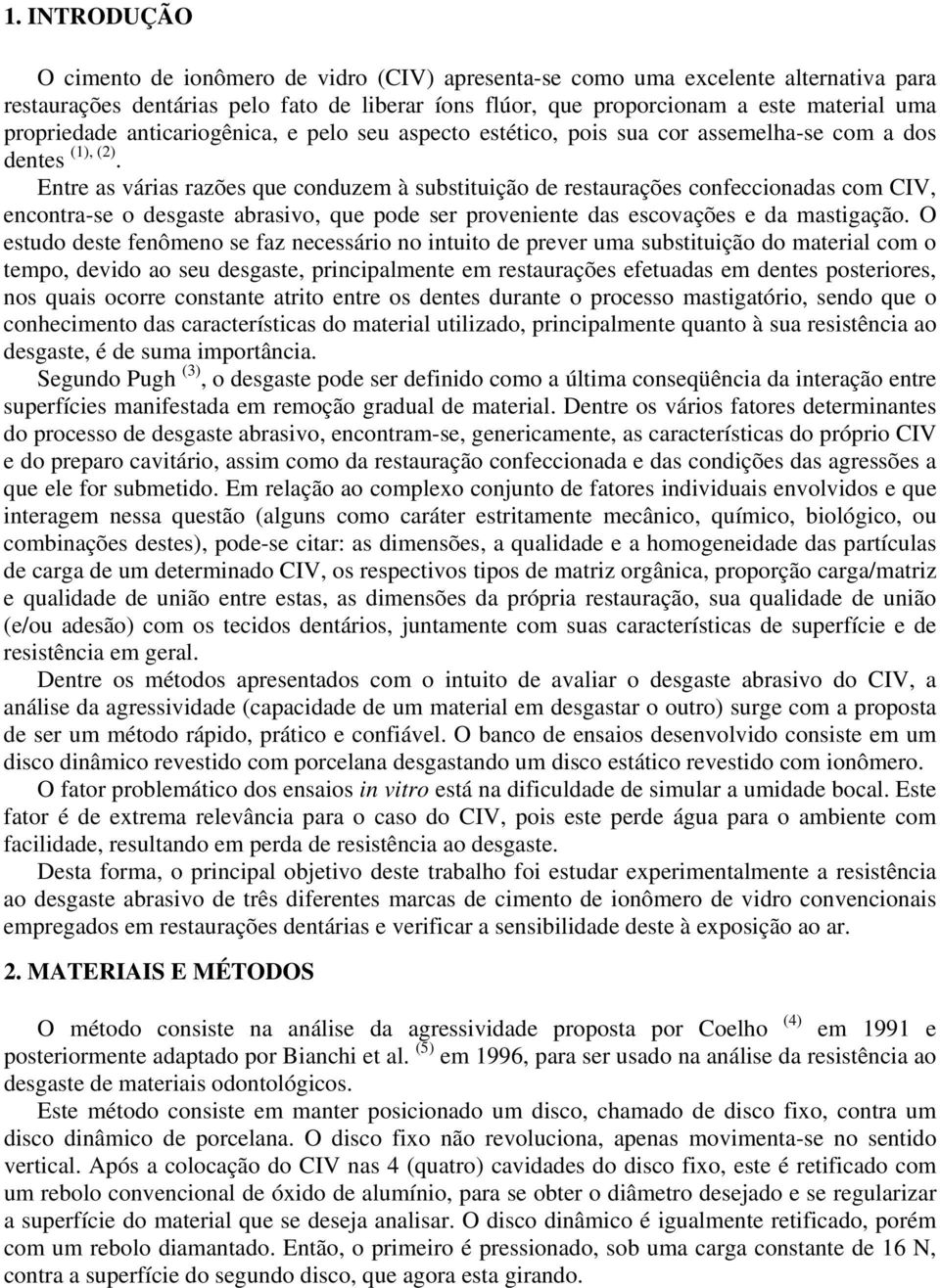 1. INTRODUÇÃO

O cimento de ionômero de vidro (CIV) apresenta-se como uma excelente alternativa para restaurações dentárias pelo fato de liberar íons flúor, que proporcionam a este material uma propriedade anticariogênica, e pelo seu aspecto estético, pois sua cor assemelha-se com a dos dentes $^{(1), (2)}$.

Entre as várias razões que conduzem à substituição de restaurações confeccionadas com CIV, encontra-se o desgaste abrasivo, que pode ser proveniente das escovações e da mastigação. O estudo deste fenômeno se faz necessário no intuito de prever uma substituição do material com o tempo, devido ao seu desgaste, principalmente em restaurações efetuadas em dentes posteriores, nos quais ocorre constante atrito entre os dentes durante o processo mastigatório, sendo que o conhecimento das características do material utilizado, principalmente quanto à sua resistência ao desgaste, é de suma importância.

Segundo Pugh $^{(3)}$, o desgaste pode ser definido como a última conseqüência da interação entre superfícies manifestada em remoção gradual de material. Dentre os vários fatores determinantes do processo de desgaste abrasivo, encontram-se, genericamente, as características do próprio CIV e do preparo cavitário, assim como da restauração confeccionada e das condições das agressões a que ele for submetido. Em relação ao complexo conjunto de fatores individuais envolvidos e que interagem nessa questão (alguns como caráter estritamente mecânico, químico, biológico, ou combinações destes), pode-se citar: as dimensões, a qualidade e a homogeneidade das partículas de carga de um determinado CIV, os respectivos tipos de matriz orgânica, proporção carga/matriz e qualidade de união entre estas, as dimensões da própria restauração, sua qualidade de união (e/ou adesão) com os tecidos dentários, juntamente com suas características de superfície e de resistência em geral.

Dentre os métodos apresentados com o intuito de avaliar o desgaste abrasivo do CIV, a análise da agressividade (capacidade de um material em desgastar o outro) surge com a proposta de ser um método rápido, prático e confiável. O banco de ensaios desenvolvido consiste em um disco dinâmico revestido com porcelana desgastando um disco estático revestido com ionômero.

O fator problemático dos ensaios in vitro está na dificuldade de simular a umidade bocal. Este fator é de extrema relevância para o caso do CIV, pois este perde água para o ambiente com facilidade, resultando em perda de resistência ao desgaste.

Desta forma, o principal objetivo deste trabalho foi estudar experimentalmente a resistência ao desgaste abrasivo de três diferentes marcas de cimento de ionômero de vidro convencionais empregados em restaurações dentárias e verificar a sensibilidade deste à exposição ao ar.

2. MATERIAIS E MÉTODOS

O método consiste na análise da agressividade proposta por Coelho $^{(4)}$ em 1991 e posteriormente adaptado por Bianchi et al. $^{(5)}$ em 1996, para ser usado na análise da resistência ao desgaste de materiais odontológicos.

Este método consiste em manter posicionado um disco, chamado de disco fixo, contra um disco dinâmico de porcelana. O disco fixo não revoluciona, apenas movimenta-se no sentido vertical. Após a colocação do CIV nas 4 (quatro) cavidades do disco fixo, este é retificado com um rebolo convencional de óxido de alumínio, para se obter o diâmetro desejado e se regularizar a superfície do material que se deseja analisar. O disco dinâmico é igualmente retificado, porém com um rebolo diamantado. Então, o primeiro é pressionado, sob uma carga constante de 16 N, contra a superfície do segundo disco, que agora esta girando.